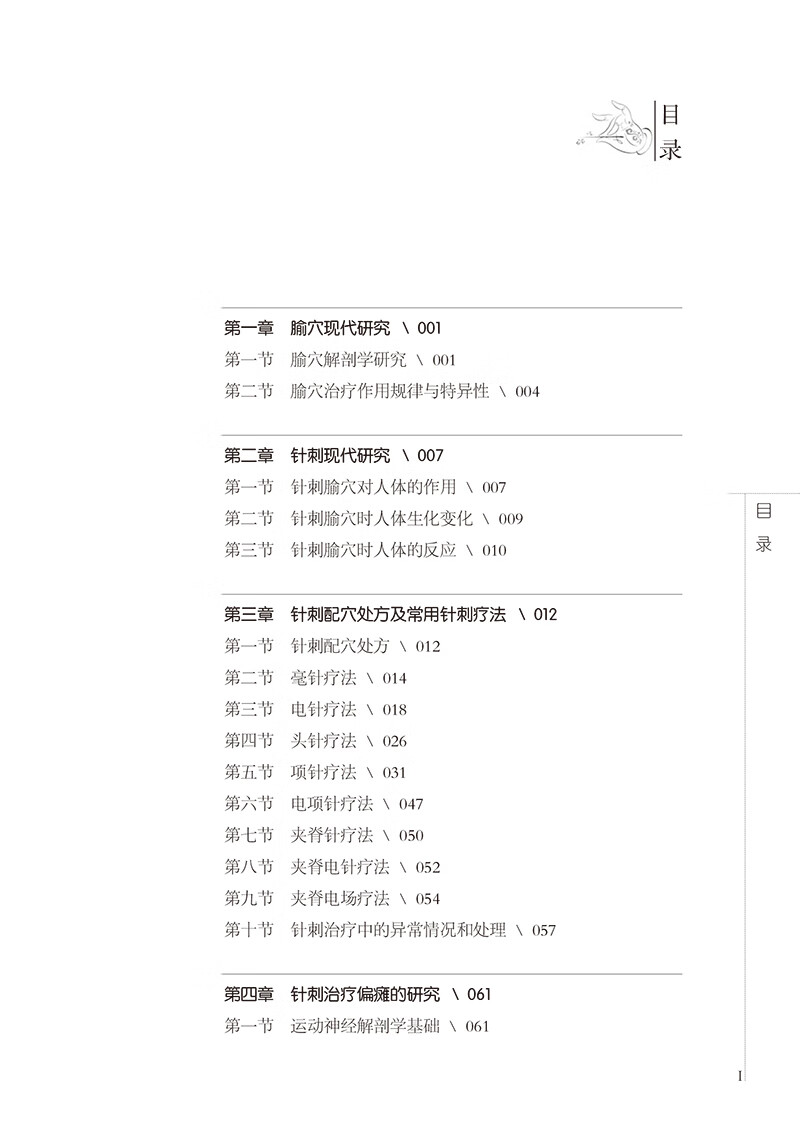 目录

第一章　腧穴现代研究　\ 001
第一节　腧穴解剖学研究　\ 001
第二节　腧穴治疗作用规律与特异性　\ 004

第二章　针刺现代研究　\ 007
第一节　针刺腧穴对人体的作用　\ 007
第二节　针刺腧穴时人体生化变化　\ 009
第三节　针刺腧穴时人体的反应　\ 010

第三章　针刺配穴处方及常用针刺疗法　\ 012
第一节　针刺配穴处方　\ 012
第二节　毫针疗法　\ 014
第三节　电针疗法　\ 018
第四节　头针疗法　\ 026
第五节　项针疗法　\ 031
第六节　电项针疗法　\ 047
第七节　夹脊针疗法　\ 050
第八节　夹脊电针疗法　\ 052
第九节　夹脊电场疗法　\ 054
第十节　针刺治疗中的异常情况和处理　\ 057

第四章　针刺治疗偏瘫的研究　\ 061
第一节　运动神经解剖学基础　\ 061

目录

1